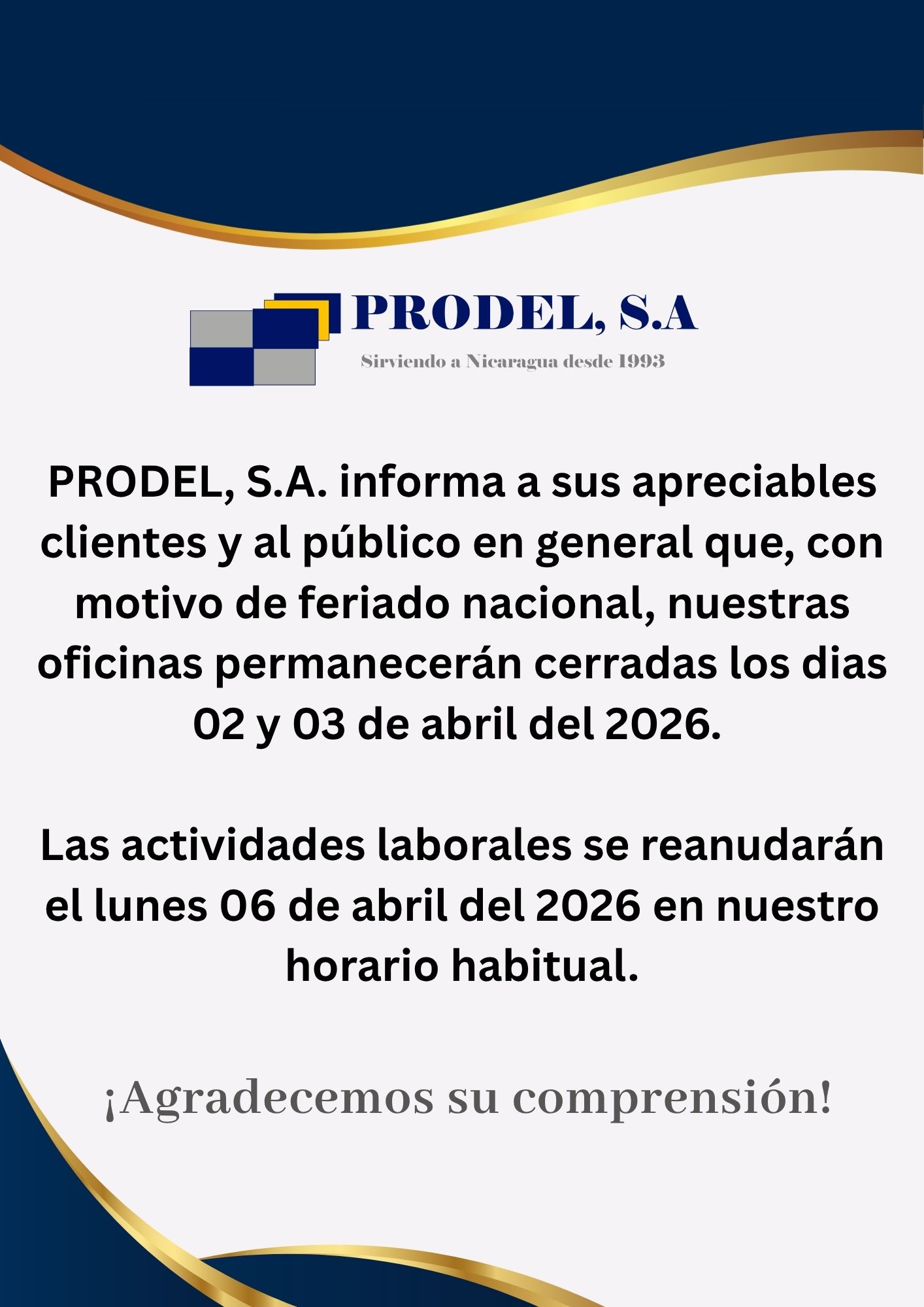 PRODEL, S.A

Sirviendo a Nicaragua desde 1993

PRODEL, S.A. informa a sus apreciables clientes y al público en general que, con motivo de feriado nacional, nuestras oficinas permanecerán cerradas los dias 02 y 03 de abril del 2026.

Las actividades laborales se reanudarán el lunes 06 de abril del 2026 en nuestro horario habitual.

¡Agradecemos su comprensión!